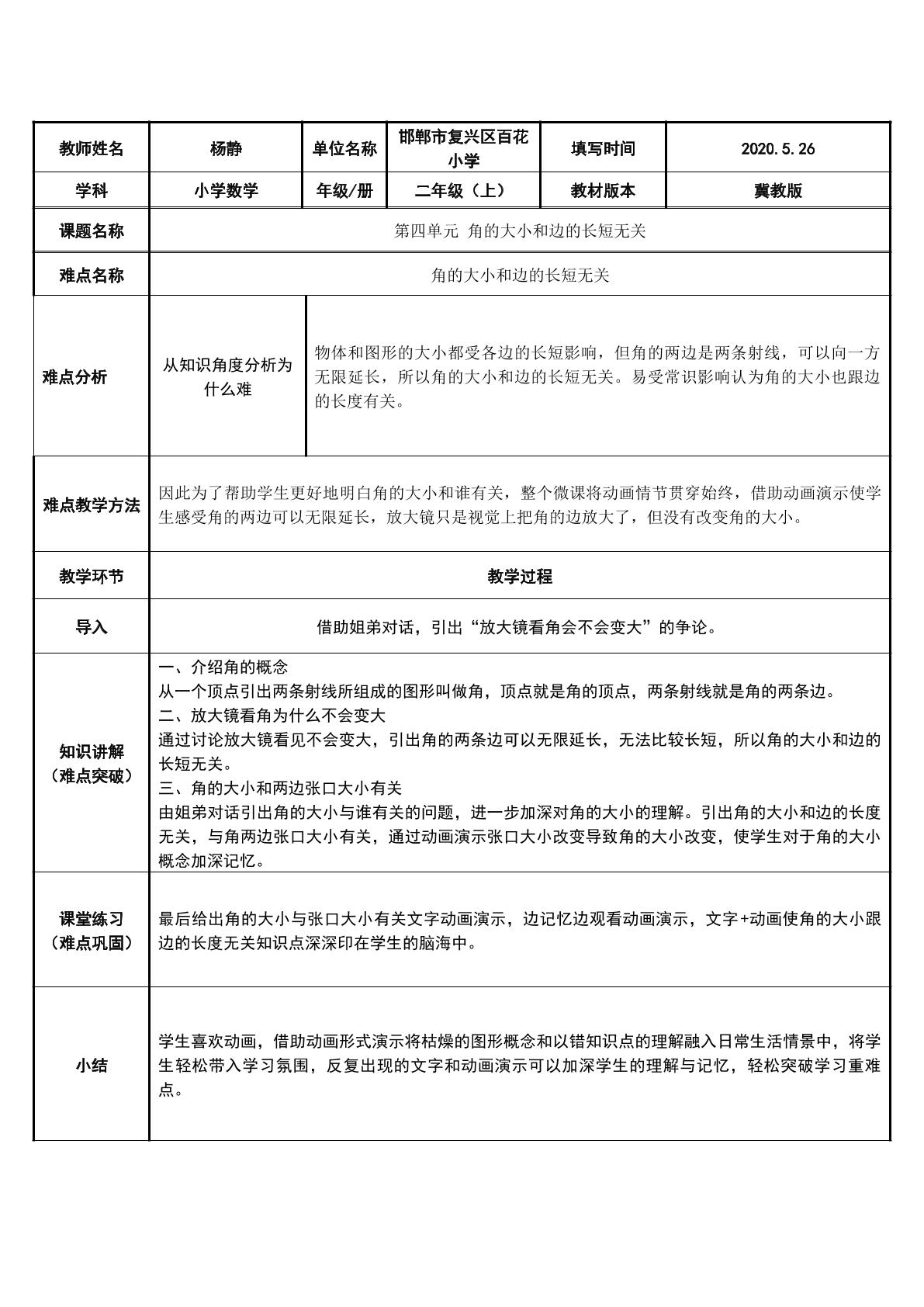 | 教师姓名 | 杨静 | 单位名称 | 邯郸市复兴区百花小学 | 填写时间 | 2020.5.26 |
|---|---|---|---|---|---|
| 学科 | 小学数学 | 年级/册 | 二年级（上） | 教材版本 | 冀教版 |
| 课题名称 | 第四单元 角的大小和边的长短无关 | | | | |
| 难点名称 | 角的大小和边的长短无关 | | | | |
| 难点分析 | 从知识角度分析为什么难 | 物体和图形的大小都受各边的长短影响，但角的两边是两条射线，可以向一方无限延长，所以角的大小和边的长短无关。易受常识影响认为角的大小也跟边的长度有关。 | | | |
| 难点教学方法 | 因此为了帮助学生更好地明白角的大小和谁有关，整个微课将动画情节贯穿始终，借助动画演示使学生感受角的两边可以无限延长，放大镜只是视觉上把角的边放大了，但没有改变角的大小。 | | | | |
| 教学环节 | 教学过程 | | | | |
| 导入 | 借助姐弟对话，引出“放大镜看角会不会变大”的争论。 | | | | |
| 知识讲解（难点突破） | 一、介绍角的概念 从一个顶点引出两条射线所组成的图形叫做角，顶点就是角的顶点，两条射线就是角的两条边。 二、放大镜看角为什么不会变大 通过讨论放大镜看见不会变大，引出角的两条边可以无限延长，无法比较长短，所以角的大小和边的长短无关。 三、角的大小和两边张口大小有关 由姐弟对话引出角的大小与谁有关的问题，进一步加深对角的大小的理解。引出角的大小和边的长度无关，与角两边张口大小有关，通过动画演示张口大小改变导致角的大小改变，使学生对于角的大小概念加深记忆。 | | | | |
| 课堂练习（难点巩固） | 最后给出角的大小与张口大小有关文字动画演示，边记忆边观看动画演示，文字+动画使角的大小跟边的长度无关知识点深深印在学生的脑海中。 | | | | |
| 小结 | 学生喜欢动画，借助动画形式演示将枯燥的图形概念和以错知识点的理解融入日常生活情景中，将学生轻松带入学习氛围，反复出现的文字和动画演示可以加深学生的理解与记忆，轻松突破学习重难点。 | | | | |